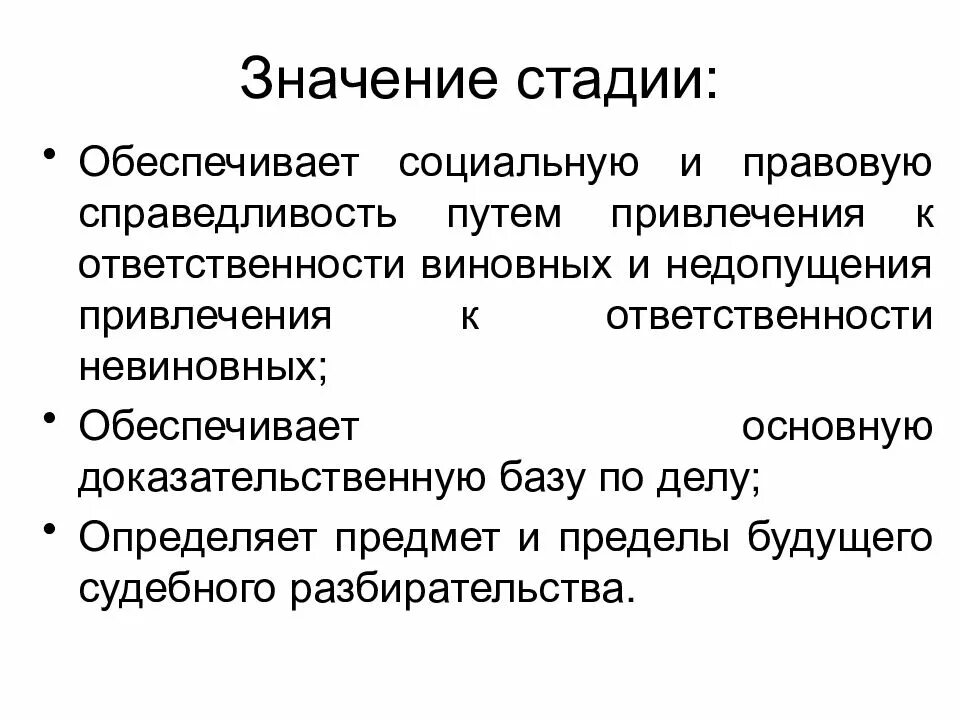 Значение стадии:

• Обеспечивает социальную и правовую справедливость путем привлечения к ответственности виновных и недопущения привлечения к ответственности невиновных;

• Обеспечивает основную доказательственную базу по делу;

• Определяет предмет и пределы будущего судебного разбирательства.